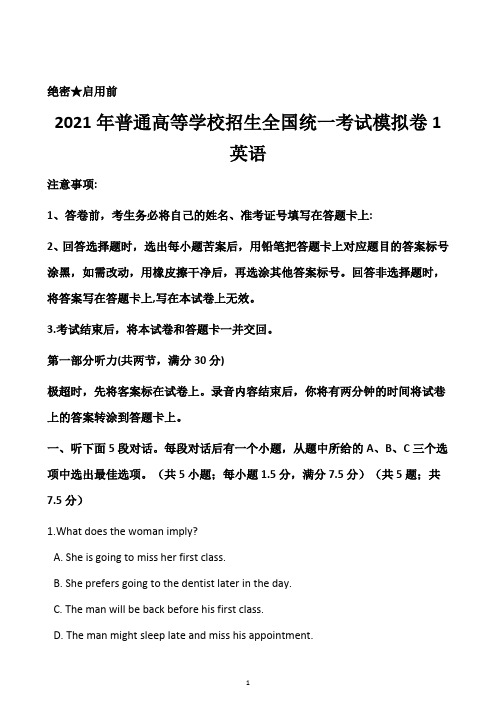 绝密★启用前

2021 年普通高等学校招生全国统一考试模拟卷 1

英语

注意事项:

1、答卷前，考生务必将自己的姓名、准考证号填写在答题卡上:

2、回答选择题时，选出每小题苦案后，用铅笔把答题卡上对应题目的答案标号涂黑，如需改动，用橡皮擦干净后，再选涂其他答案标号。回答非选择题时，将答案写在答题卡上,写在本试卷上无效。

3.考试结束后，将本试卷和答题卡一并交回。

第一部分听力(共两节，满分 30 分)

极超时，先将客案标在试卷上。录音内容结束后，你将有两分钟的时间将试卷上的答案转涂到答题卡上。

一、听下面 5 段对话。每段对话后有一个小题，从题中所给的 A、B、C 三个选项中选出最佳选项。（共 5 小题；每小题 1.5 分，满分 7.5 分）（共 5 题；共 7.5 分）

1.What does the woman imply?

A. She is going to miss her first class.

B. She prefers going to the dentist later in the day.

C. The man will be back before his first class.

D. The man might sleep late and miss his appointment.

1